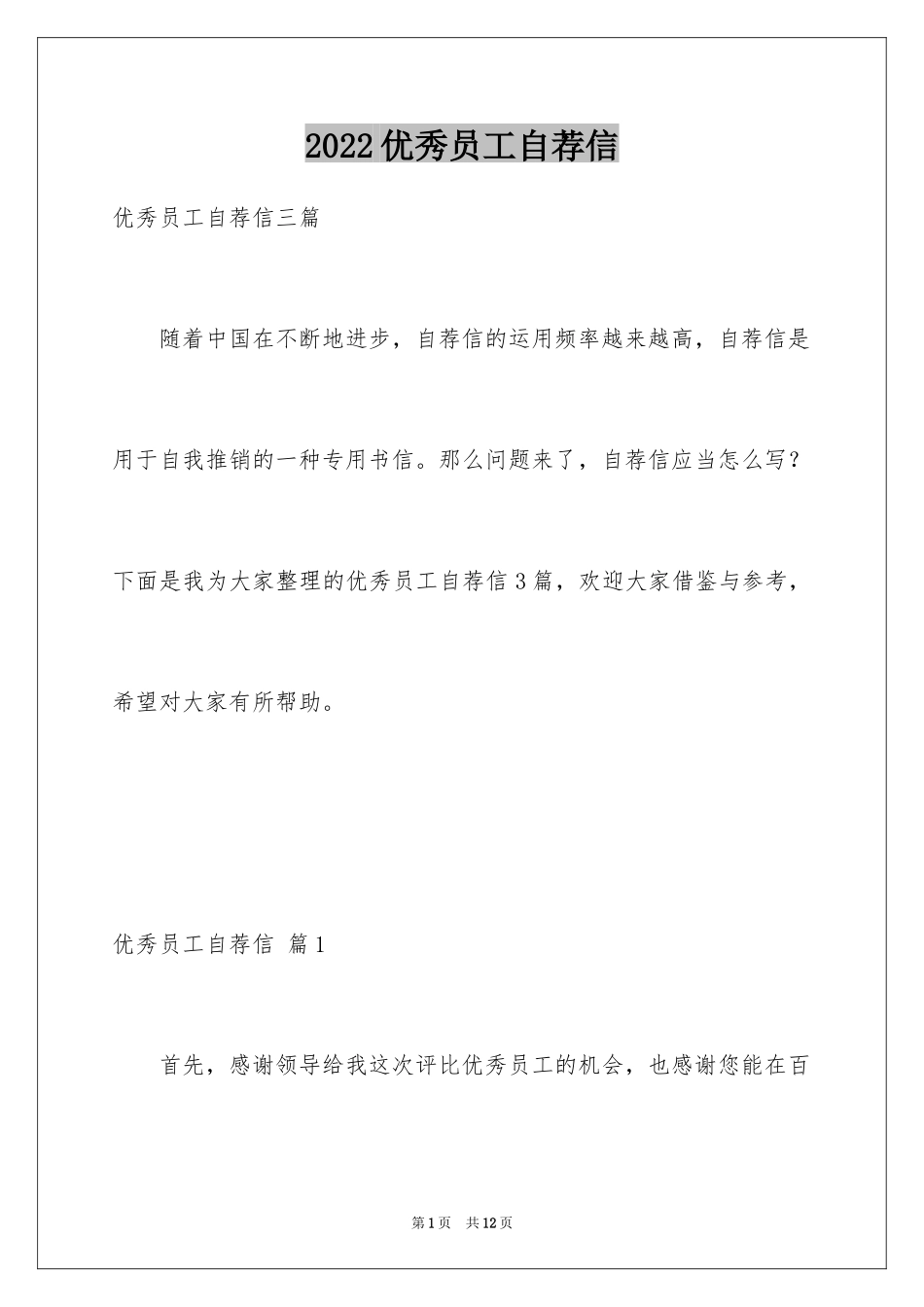 2022优秀员工自荐信

优秀员工自荐信三篇

随着中国在不断地进步，自荐信的运用频率越来越高，自荐信是用于自我推销的一种专用书信。那么问题来了，自荐信应当怎么写？下面是我为大家整理的优秀员工自荐信3篇，欢迎大家借鉴与参考，希望对大家有所帮助。

优秀员工自荐信 篇1

首先，感谢领导给我这次评比优秀员工的机会，也感谢您能在百

第1页 共12页